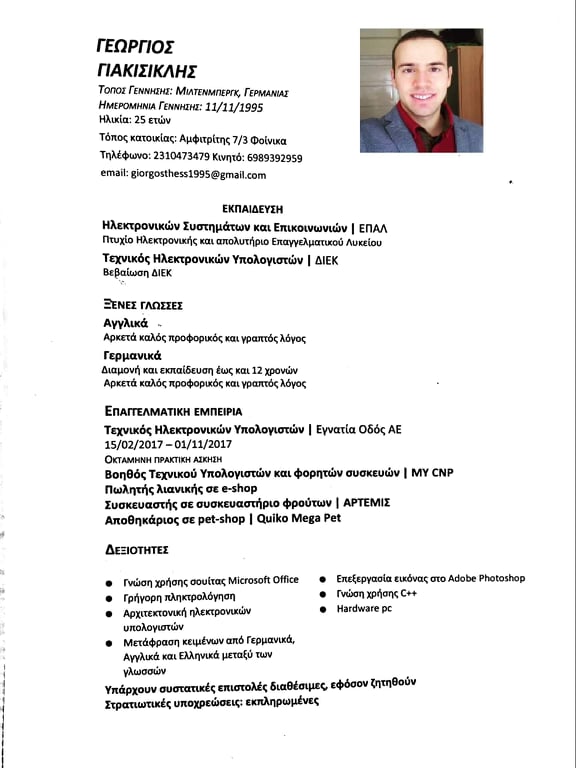 ΓΕΩΡΓΙΟΣ
ΓΙΑΚΙΣΙΚΛΗΣ

ΤΟΠΟΣ ΓΕΝΝΗΣΗΣ: ΜΙΛΤΕΝΜΠΕΡΓΚ, ΓΕΡΜΑΝΙΑΣ
ΗΜΕΡΟΜΗΝΙΑ ΓΕΝΝΗΣΗΣ: 11/11/1995
Ηλικία: 25 ετών
Τόπος κατοικίας: Αμφιτρίτης 7/3 Φοίνικα
Τηλέφωνο: 2310473479 Κινητό: 6989392959
email: giorgosthess1995@gmail.com

ΕΚΠΑΙΔΕΥΣΗ

Ηλεκτρονικών Συστημάτων και Επικοινωνιών | ΕΠΑΛ
Πτυχίο Ηλεκτρονικής και απολυτήριο Επαγγελματικού Λυκείου

Τεχνικός Ηλεκτρονικών Υπολογιστών | ΔΙΕΚ
Βεβαίωση ΔΙΕΚ

ΞΕΝΕΣ ΓΛΩΣΣΕΣ

Αγγλικά
Αρκετά καλός προφορικός και γραπτός λόγος

Γερμανικά
Διαμονή και εκπαίδευση έως και 12 χρονών
Αρκετά καλός προφορικός και γραπτός λόγος

ΕΠΑΓΓΕΛΜΑΤΙΚΗ ΕΜΠΕΙΡΙΑ

Τεχνικός Ηλεκτρονικών Υπολογιστών | Εγνατία Οδός ΑΕ
15/02/2017 – 01/11/2017
ΟΚΤΑΜΗΝΗ ΠΡΑΚΤΙΚΗ ΑΣΚΗΣΗ
Βοηθός Τεχνικού Υπολογιστών και φορητών συσκευών | MY CNP
Πωλητής λιανικής σε e-shop
Συσκευαστής σε συσκευαστήριο φρούτων | ΑΡΤΕΜΙΣ
Αποθηκάριος σε pet-shop | Quiko Mega Pet

ΔΕΞΙΟΤΗΤΕΣ

• Γνώση χρήσης σουίτας Microsoft Office
• Γρήγορη πληκτρολόγηση
• Αρχιτεκτονική ηλεκτρονικών υπολογιστών
• Μετάφραση κειμένων από Γερμανικά, Αγγλικά και Ελληνικά μεταξύ των γλωσσών

• Επεξεργασία εικόνας στο Adobe Photoshop
• Γνώση χρήσης C++
• Hardware pc

Υπάρχουν συστατικές επιστολές διαθέσιμες, εφόσον ζητηθούν
Στρατιωτικές υποχρεώσεις: εκπληρωμένες